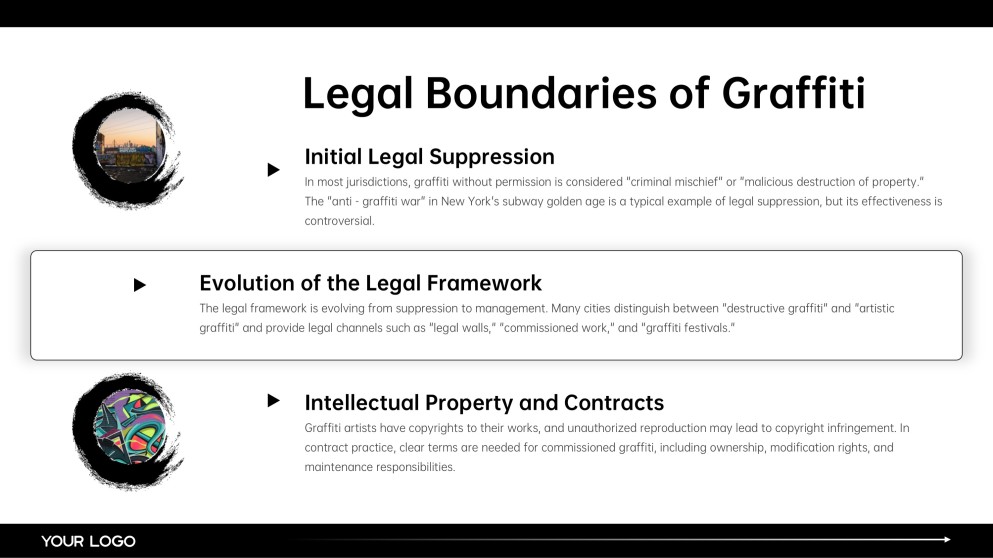 Legal Boundaries of Graffiti

Initial Legal Suppression

In most jurisdictions, graffiti without permission is considered "criminal mischief" or "malicious destruction of property." The "anti - graffiti war" in New York's subway golden age is a typical example of legal suppression, but its effectiveness is controversial.

Evolution of the Legal Framework

The legal framework is evolving from suppression to management. Many cities distinguish between "destructive graffiti" and "artistic graffiti" and provide legal channels such as "legal walls," "commissioned work," and "graffiti festivals."

Intellectual Property and Contracts

Graffiti artists have copyrights to their works, and unauthorized reproduction may lead to copyright infringement. In contract practice, clear terms are needed for commissioned graffiti, including ownership, modification rights, and maintenance responsibilities.

YOUR LOGO